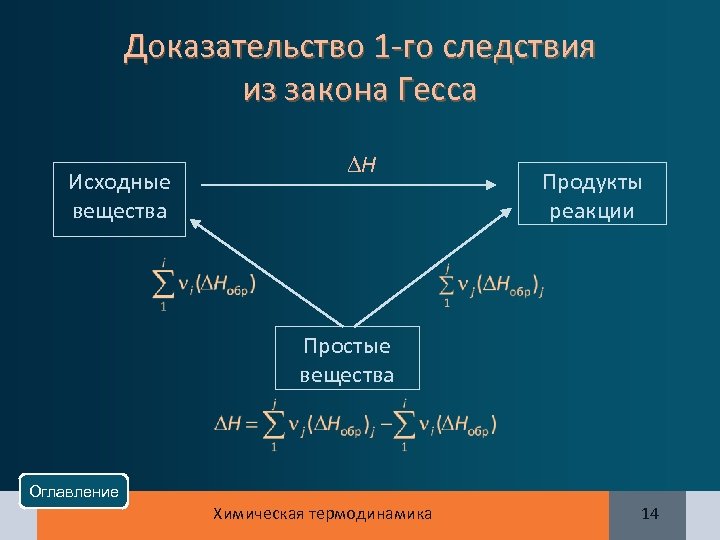 Доказательство 1-го следствия из закона Гесса

Исходные вещества

$\Delta H$

Продукты реакции

$\sum_{1}^{i} \nu_i (\Delta H_{обр})$

$\sum_{1}^{j} \nu_j (\Delta H_{обр})_j$

Простые вещества

$\Delta H = \sum_{1}^{j} \nu_j (\Delta H_{обр})_j - \sum_{1}^{i} \nu_i (\Delta H_{обр})$

Оглавление

Химическая термодинамика

14